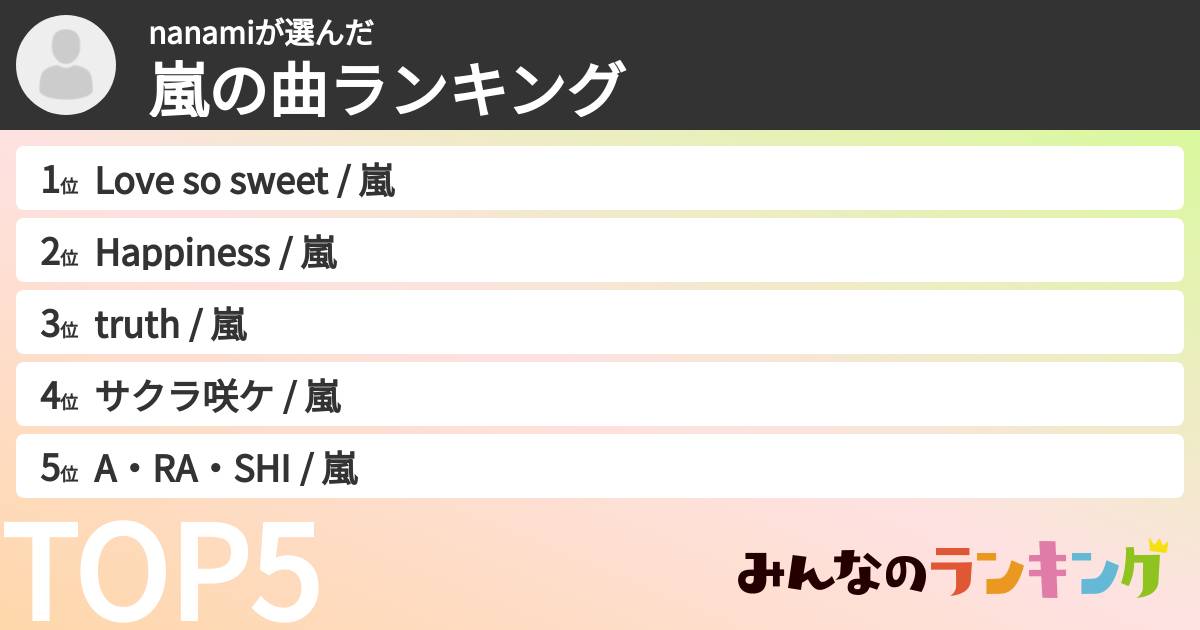 nanamiが選んだ
嵐の曲ランキング

1位 Love so sweet / 嵐
2位 Happiness / 嵐
3位 truth / 嵐
4位 サクラ咲ケ / 嵐
5位 A・RA・SHI / 嵐

TOP5

みんなのランキング